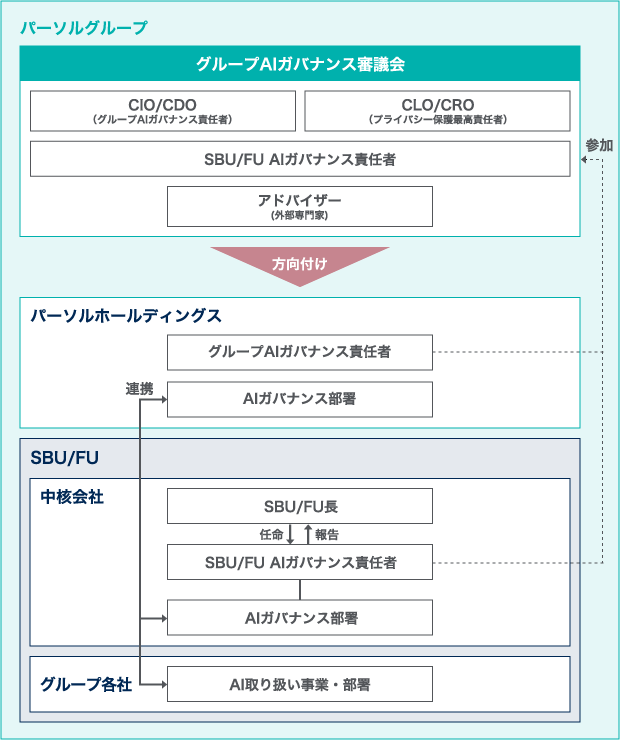 パーソルグループ

グループAIガバナンス審議会

CIO/CDO
(グループAIガバナンス責任者)

CLO/CRO
(プライバシー保護最高責任者)

SBU/FU AIガバナンス責任者

アドバイザー
(外部専門家)

参加

方向付け

パーソルホールディングス

グループAIガバナンス責任者

連携

AIガバナンス部署

SBU/FU

中核会社

SBU/FU長

任命

報告

SBU/FU AIガバナンス責任者

AIガバナンス部署

グループ各社

AI取り扱い事業・部署